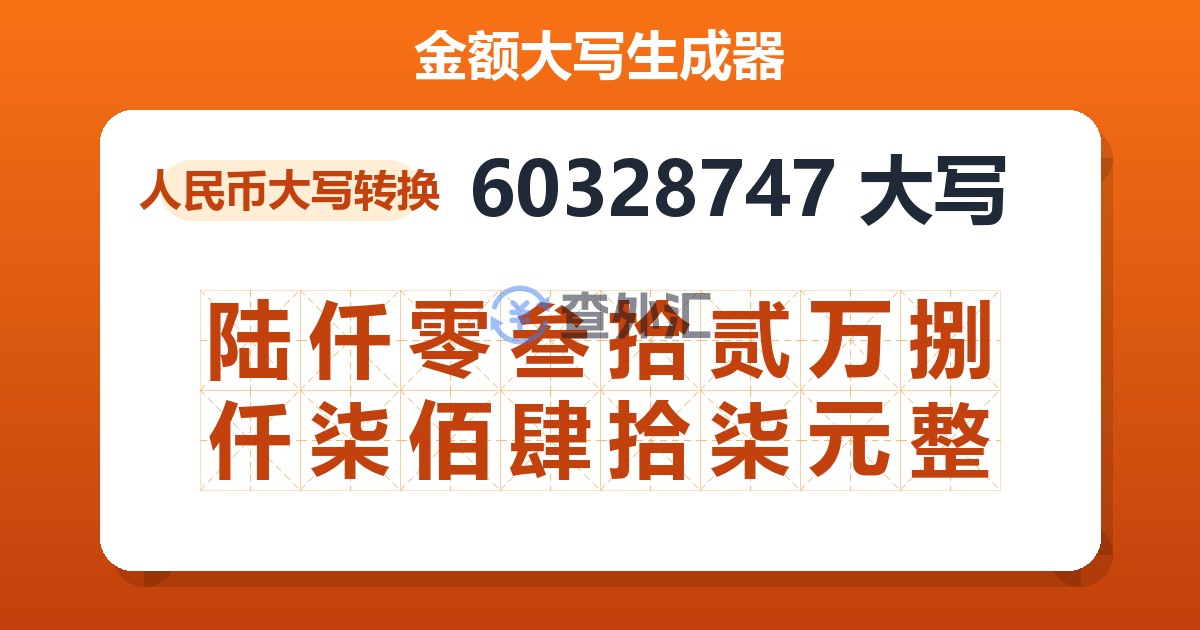 金额大写生成器

人民币大写转换 60328747 大写

查外汇

陆仟零叁拾贰万捌仟柒佰肆拾柒元整